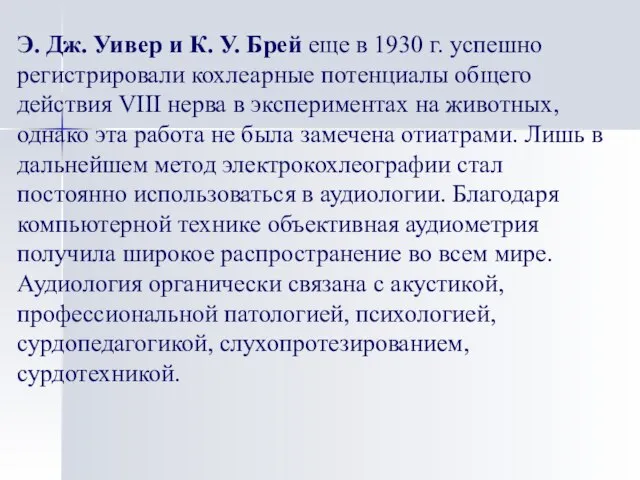 Э. Дж. Уивер и К. У. Брей еще в 1930 г. успешно регистрировали кохлеарные потенциалы общего действия VIII нерва в экспериментах на животных, однако эта работа не была замечена отиатрами. Лишь в дальнейшем метод электрокохлеографии стал постоянно использоваться в аудиологии. Благодаря компьютерной технике объективная аудиометрия получила широкое распространение во всем мире. Аудиология органически связана с акустикой, профессиональной патологией, психологией, сурдопедагогикой, слухопротезированием, сурдотехникой.